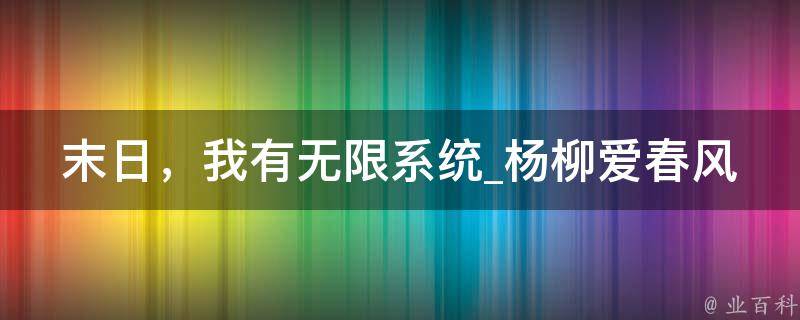 末日，我有无限系统_杨柳爱春风

@ 业百科